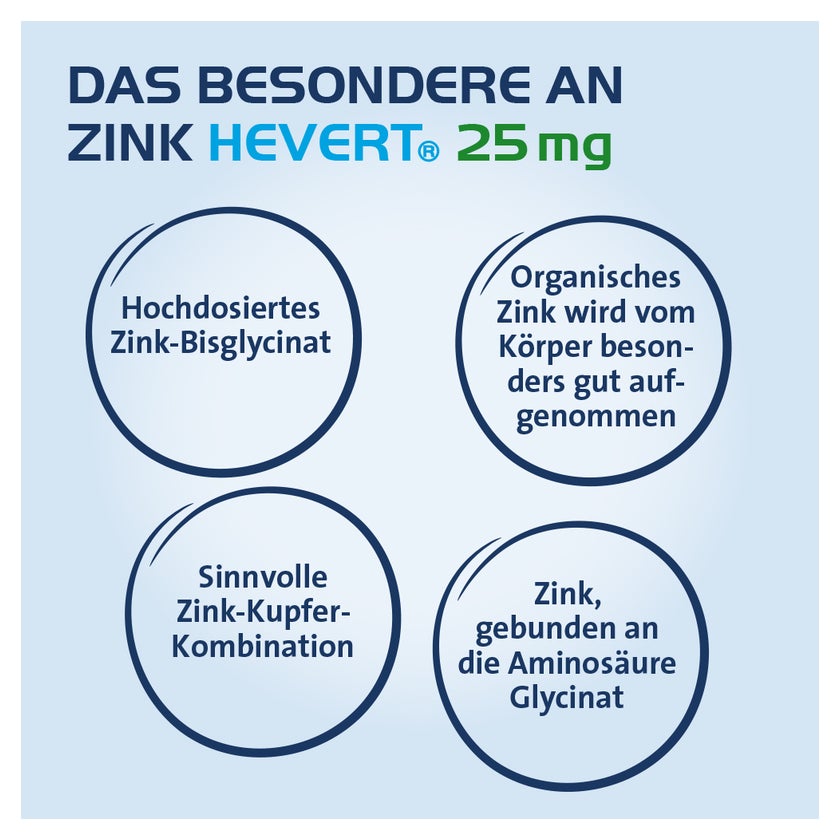 DAS BESONDERE AN
ZINK HEVERT® 25 mg

Hochdosiertes Zink-Bisglycinat

Organisches Zink wird vom Körper besonders gut aufgenommen

Sinnvolle Zink-Kupfer-Kombination

Zink, gebunden an die Aminosäure Glycinat